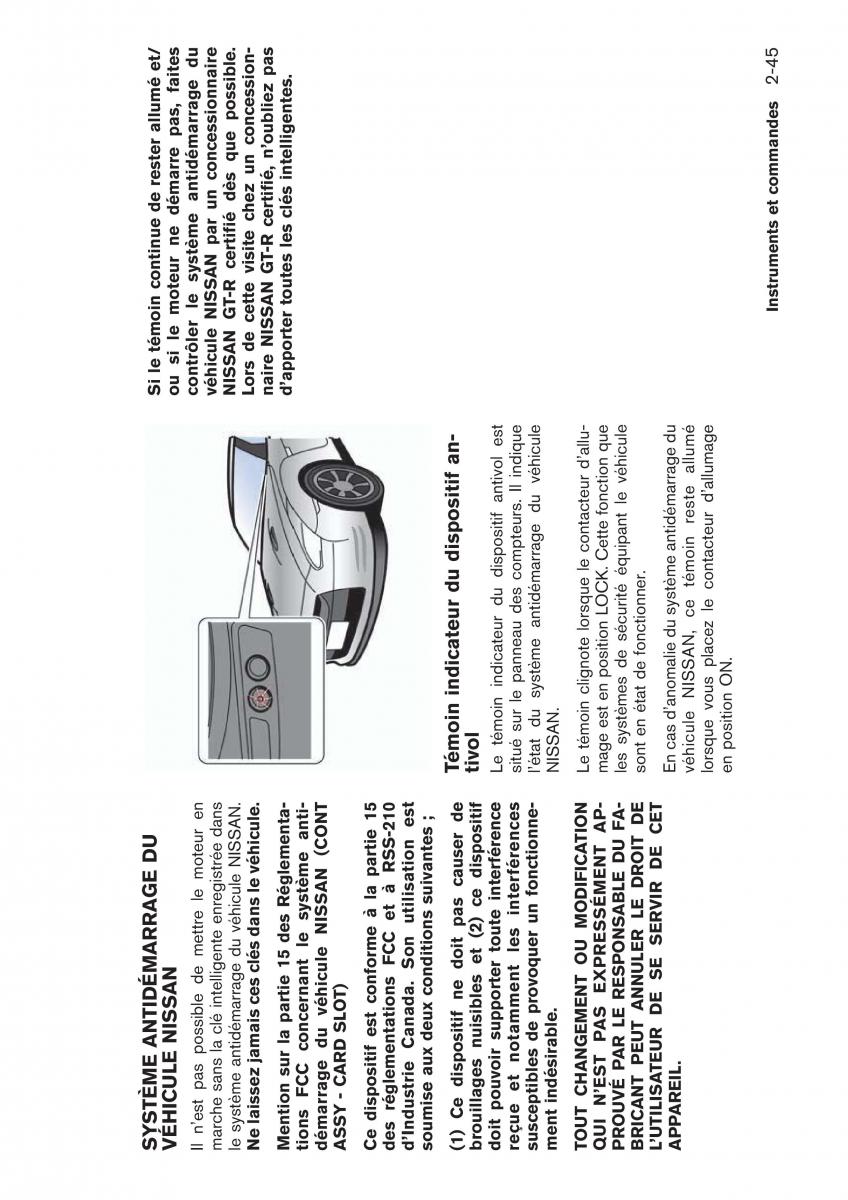 SYSTÈME ANTIDÉMARRAGE DU VÉHICULE NISSAN

Il n'est pas possible de mettre le moteur en marche sans la clé intelligente enregistrée dans le système antidémarrage du véhicule NISSAN. Ne laissez jamais ces clés dans le véhicule.

Mention sur la partie 15 des Réglementations FCC concernant le système antidémarrage du véhicule NISSAN (CONT ASSY - CARD SLOT)

Ce dispositif est conforme à la partie 15 des réglementations FCC et à RSS-210 d'Industrie Canada. Son utilisation est soumise aux deux conditions suivantes ;

(1) Ce dispositif ne doit pas causer de brouillages nuisibles et (2) ce dispositif doit pouvoir supporter toute interférence reçue et notamment les interférences susceptibles de provoquer un fonctionnement indésirable.

TOUT CHANGEMENT OU MODIFICATION QUI N'EST PAS EXPRESSÉMENT APPROUVÉ PAR LE RESPONSABLE DU FABRICANT PEUT ANNULER LE DROIT DE L'UTILISATEUR DE SE SERVIR DE CET APPAREIL.

Témoin indicateur du dispositif antivol

Le témoin indicateur du dispositif antivol est situé sur le panneau des compteurs. Il indique l'état du système antidémarrage du véhicule NISSAN.

Le témoin clignote lorsque le contacteur d'allumage est en position LOCK. Cette fonction que les systèmes de sécurité équipant le véhicule sont en état de fonctionner.

En cas d'anomalie du système antidémarrage du véhicule NISSAN, ce témoin reste allumé lorsque vous placez le contacteur d'allumage en position ON.

Si le témoin continue de rester allumé et/ou si le moteur ne démarre pas, faites contrôler le système antidémarrage du véhicule NISSAN par un concessionnaire NISSAN GT-R certifié dès que possible. Lors de cette visite chez un concessionnaire NISSAN GT-R certifié, n'oubliez pas d'apporter toutes les clés intelligentes.

Instruments et commandes 2-45